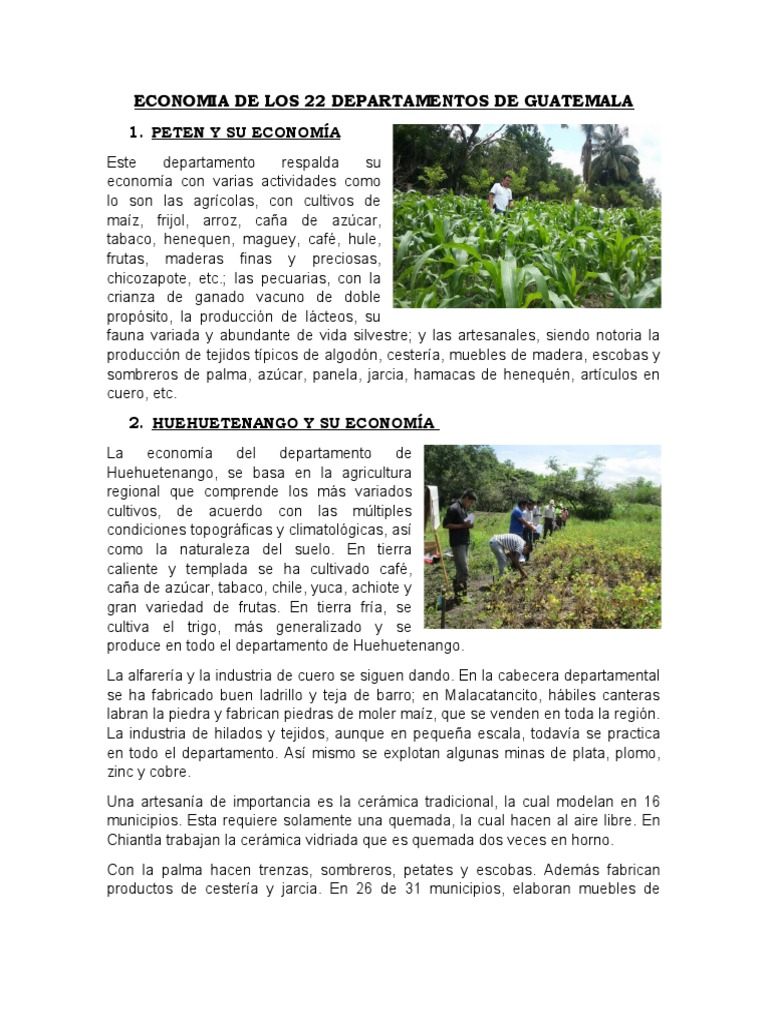 ECONOMIA DE LOS 22 DEPARTAMENTOS DE GUATEMALA

1. PETEN Y SU ECONOMÍA

Este departamento respalda su economía con varias actividades como lo son las agrícolas, con cultivos de maíz, frijol, arroz, caña de azúcar, tabaco, henequen, maguey, café, hule, frutas, maderas finas y preciosas, chicozapote, etc.; las pecuarias, con la crianza de ganado vacuno de doble propósito, la producción de lácteos, su fauna variada y abundante de vida silvestre; y las artesanales, siendo notoria la producción de tejidos típicos de algodón, cestería, muebles de madera, escobas y sombreros de palma, azúcar, panela, jarcia, hamacas de henequén, artículos en cuero, etc.

2. HUEHUETENANGO Y SU ECONOMÍA

La economía del departamento de Huehuetenango, se basa en la agricultura regional que comprende los más variados cultivos, de acuerdo con las múltiples condiciones topográficas y climatológicas, así como la naturaleza del suelo. En tierra caliente y templada se ha cultivado café, caña de azúcar, tabaco, chile, yuca, achiote y gran variedad de frutas. En tierra fría, se cultiva el trigo, más generalizado y se produce en todo el departamento de Huehuetenango.

La alfarería y la industria de cuero se siguen dando. En la cabecera departamental se ha fabricado buen ladrillo y teja de barro; en Malacatancito, hábiles canteras labran la piedra y fabrican piedras de moler maíz, que se venden en toda la región. La industria de hilados y tejidos, aunque en pequeña escala, todavía se practica en todo el departamento. Así mismo se explotan algunas minas de plata, plomo, zinc y cobre.

Una artesanía de importancia es la cerámica tradicional, la cual modelan en 16 municipios. Esta requiere solamente una quemada, la cual hacen al aire libre. En Chiantla trabajan la cerámica vidriada que es quemada dos veces en horno.

Con la palma hacen trenzas, sombreros, petates y escobas. Además fabrican productos de cestería y jarcia. En 26 de 31 municipios, elaboran muebles de